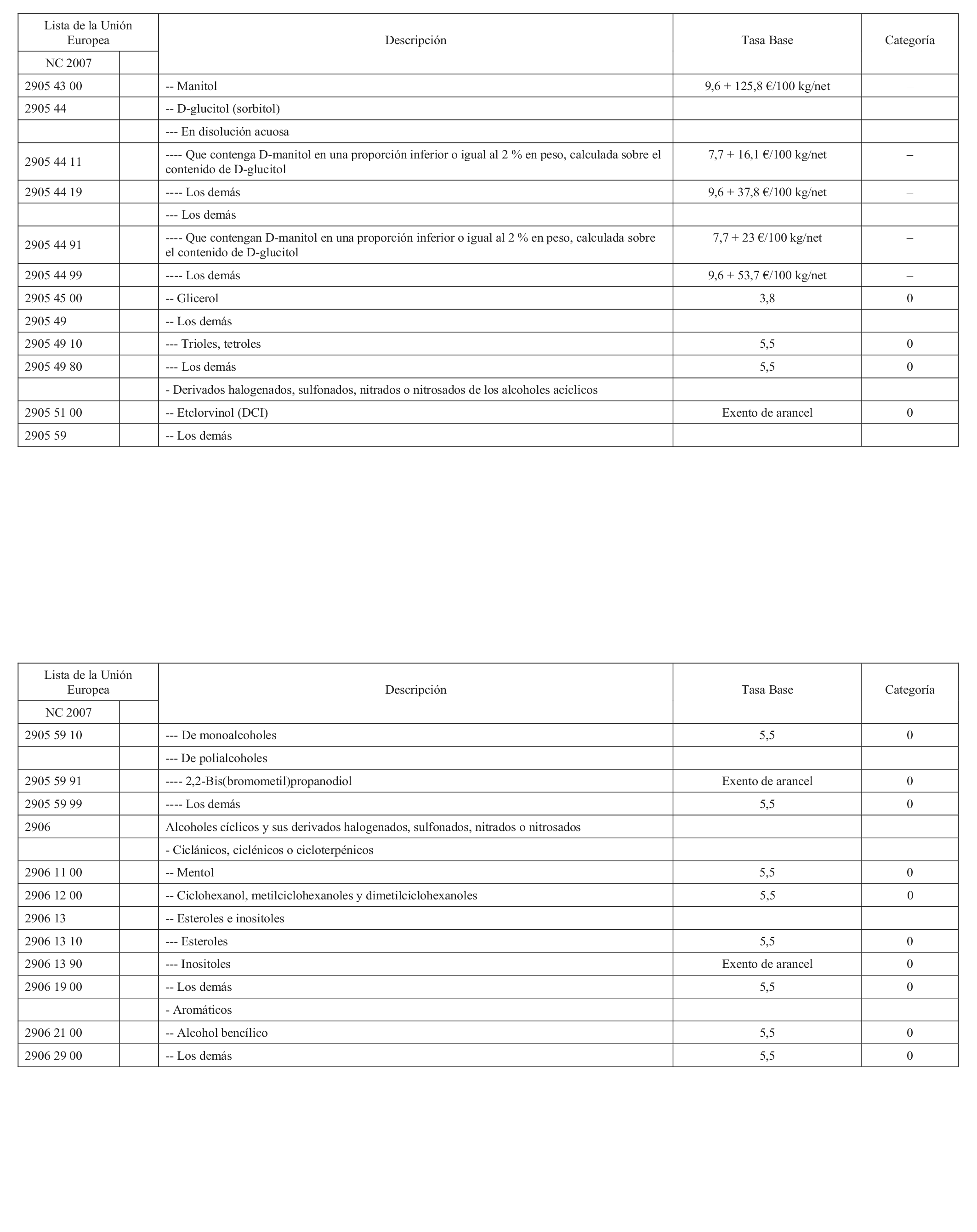 | Lista de la Unión Europea | | Descripción | Tasa Base | Categoría |
|---|---|---|---|---|
| NC 2007 | | | | |
| 2905 43 00 | | -- Manitol | 9,6 + 125,8 €/100 kg/net | – |
| 2905 44 | | -- D-glucitol (sorbitol) | | |
| | | --- En disolución acuosa | | |
| 2905 44 11 | | ---- Que contenga D-manitol en una proporción inferior o igual al 2 % en peso, calculada sobre el contenido de D-glucitol | 7,7 + 16,1 €/100 kg/net | – |
| 2905 44 19 | | ---- Los demás | 9,6 + 37,8 €/100 kg/net | – |
| | | --- Los demás | | |
| 2905 44 91 | | ---- Que contengan D-manitol en una proporción inferior o igual al 2 % en peso, calculada sobre el contenido de D-glucitol | 7,7 + 23 €/100 kg/net | – |
| 2905 44 99 | | ---- Los demás | 9,6 + 53,7 €/100 kg/net | – |
| 2905 45 00 | | -- Glicerol | 3,8 | 0 |
| 2905 49 | | -- Los demás | | |
| 2905 49 10 | | --- Trioles, tetroles | 5,5 | 0 |
| 2905 49 80 | | --- Los demás | 5,5 | 0 |
| | | - Derivados halogenados, sulfonados, nitrados o nitrosados de los alcoholes acíclicos | | |
| 2905 51 00 | | -- Etclorvinol (DCI) | Exento de arancel | 0 |
| 2905 59 | | -- Los demás | | |

| Lista de la Unión Europea | | Descripción | Tasa Base | Categoría |
|---|---|---|---|---|
| NC 2007 | | | | |
| 2905 59 10 | | --- De monoalcoholes | 5,5 | 0 |
| | | --- De polialcoholes | | |
| 2905 59 91 | | ---- 2,2-Bis(bromometil)propanodiol | Exento de arancel | 0 |
| 2905 59 99 | | ---- Los demás | 5,5 | 0 |
| 2906 | | Alcoholes cíclicos y sus derivados halogenados, sulfonados, nitrados o nitrosados | | |
| | | - Ciclánicos, ciclénicos o cicloterpénicos | | |
| 2906 11 00 | | -- Mentol | 5,5 | 0 |
| 2906 12 00 | | -- Ciclohexanol, metilciclohexanoles y dimetilciclohexanoles | 5,5 | 0 |
| 2906 13 | | -- Esteroles e inositoles | | |
| 2906 13 10 | | --- Esteroles | 5,5 | 0 |
| 2906 13 90 | | --- Inositoles | Exento de arancel | 0 |
| 2906 19 00 | | -- Los demás | 5,5 | 0 |
| | | - Aromáticos | | |
| 2906 21 00 | | -- Alcohol bencílico | 5,5 | 0 |
| 2906 29 00 | | -- Los demás | 5,5 | 0 |